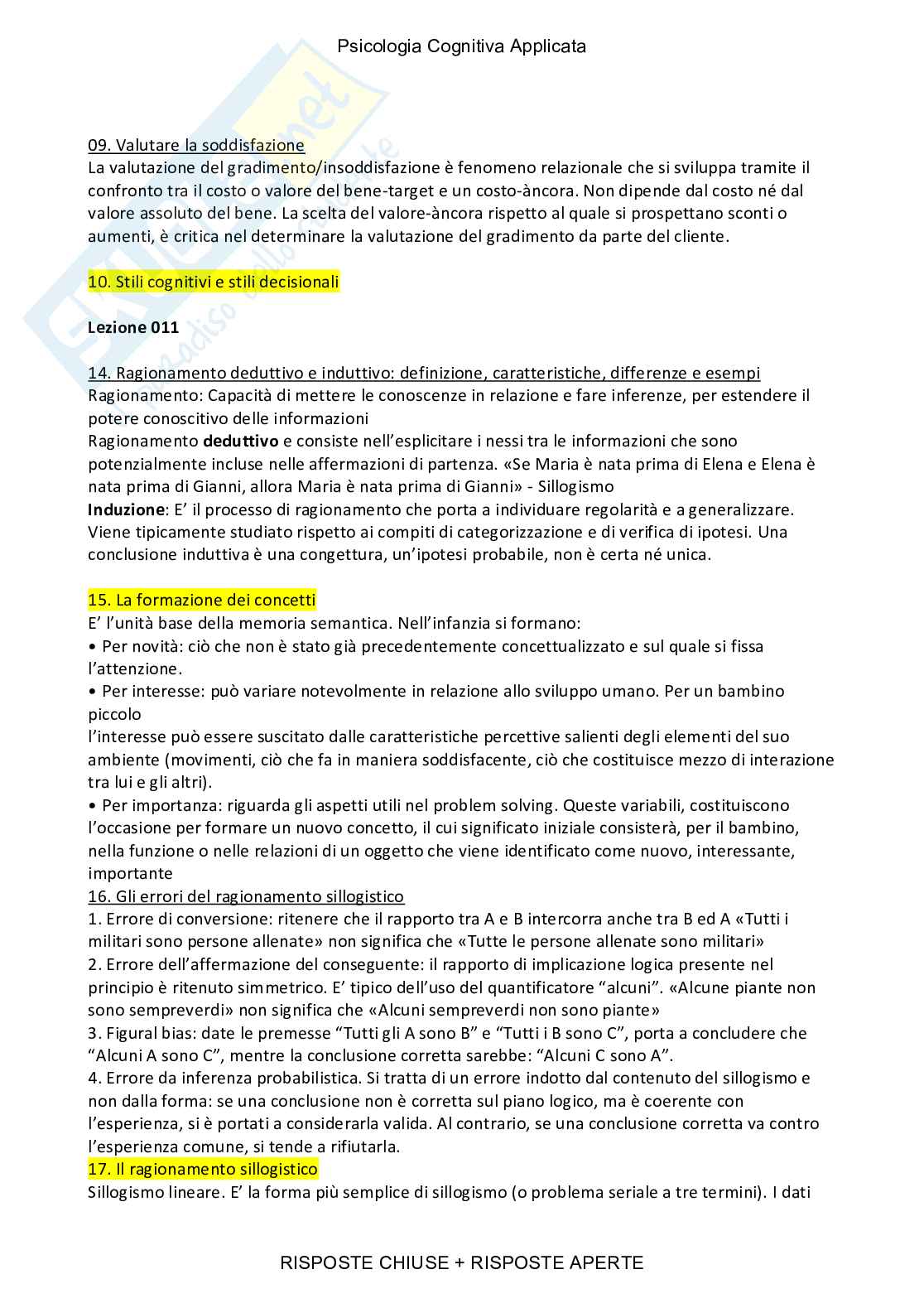 Psicologia Cognitiva Applicata

09. Valutare la soddisfazione
La valutazione del gradimento/insoddisfazione è fenomeno relazionale che si sviluppa tramite il confronto tra il costo o valore del bene-target e un costo-àncora. Non dipende dal costo né dal valore assoluto del bene. La scelta del valore-àncora rispetto al quale si prospettano sconti o aumenti, è critica nel determinare la valutazione del gradimento da parte del cliente.

10. Stili cognitivi e stili decisionali

Lezione 011

14. Ragionamento deduttivo e induttivo: definizione, caratteristiche, differenze e esempi
Ragionamento: Capacità di mettere le conoscenze in relazione e fare inferenze, per estendere il potere conoscitivo delle informazioni
Ragionamento deduttivo e consiste nell'esplicitare i nessi tra le informazioni che sono potenzialmente incluse nelle affermazioni di partenza. «Se Maria è nata prima di Elena e Elena è nata prima di Gianni, allora Maria è nata prima di Gianni» - Sillogismo
Induzione: E' il processo di ragionamento che porta a individuare regolarità e a generalizzare. Viene tipicamente studiato rispetto ai compiti di categorizzazione e di verifica di ipotesi. Una conclusione induttiva è una congettura, un'ipotesi probabile, non è certa né unica.

15. La formazione dei concetti
E' l'unità base della memoria semantica. Nell'infanzia si formano:
• Per novità: ciò che non è stato già precedentemente concettualizzato e sul quale si fissa l'attenzione.
• Per interesse: può variare notevolmente in relazione allo sviluppo umano. Per un bambino piccolo
l'interesse può essere suscitato dalle caratteristiche percettive salienti degli elementi del suo ambiente (movimenti, ciò che fa in maniera soddisfacente, ciò che costituisce mezzo di interazione tra lui e gli altri).
• Per importanza: riguarda gli aspetti utili nel problem solving. Queste variabili, costituiscono l'occasione per formare un nuovo concetto, il cui significato iniziale consisterà, per il bambino, nella funzione o nelle relazioni di un oggetto che viene identificato come nuovo, interessante, importante
16. Gli errori del ragionamento sillogistico
1. Errore di conversione: ritenere che il rapporto tra A e B intercorra anche tra B ed A «Tutti i militari sono persone allenate» non significa che «Tutte le persone allenate sono militari»
2. Errore dell'affermazione del conseguente: il rapporto di implicazione logica presente nel principio è ritenuto simmetrico. E' tipico dell'uso del quantificatore "alcuni". «Alcune piante non sono sempreverdi» non significa che «Alcuni sempreverdi non sono piante»
3. Figural bias: date le premesse "Tutti gli A sono B" e "Tutti i B sono C", porta a concludere che "Alcuni A sono C", mentre la conclusione corretta sarebbe: "Alcuni C sono A".
4. Errore da inferenza probabilistica. Si tratta di un errore indotto dal contenuto del sillogismo e non dalla forma: se una conclusione non è corretta sul piano logico, ma è coerente con l'esperienza, si è portati a considerarla valida. Al contrario, se una conclusione corretta va contro l'esperienza comune, si tende a rifiutarla.
17. Il ragionamento sillogistico
Sillogismo lineare. E' la forma più semplice di sillogismo (o problema seriale a tre termini). I dati

RISPOSTE CHIUSE + RISPOSTE APERTE